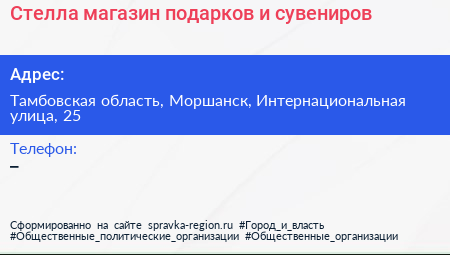 Стелла магазин подарков и сувениров

Адрес:

Тамбовская область, Моршанск, Интернациональная улица, 25

Телефон:

–

Сформированно на сайте spravka-region.ru #Город_и_власть #Общественные_политические_организации #Общественные_организации